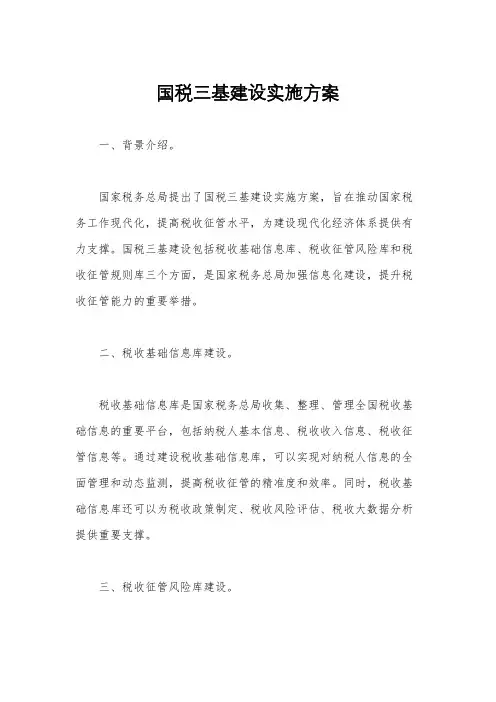 国税三基建设实施方案

一、背景介绍。

国家税务总局提出了国税三基建设实施方案，旨在推动国家税务工作现代化，提高税收征管水平，为建设现代化经济体系提供有力支撑。国税三基建设包括税收基础信息库、税收征管风险库和税收征管规则库三个方面，是国家税务总局加强信息化建设，提升税收征管能力的重要举措。

二、税收基础信息库建设。

税收基础信息库是国家税务总局收集、整理、管理全国税收基础信息的重要平台，包括纳税人基本信息、税收收入信息、税收征管信息等。通过建设税收基础信息库，可以实现对纳税人信息的全面管理和动态监测，提高税收征管的精准度和效率。同时，税收基础信息库还可以为税收政策制定、税收风险评估、税收大数据分析提供重要支撑。

三、税收征管风险库建设。